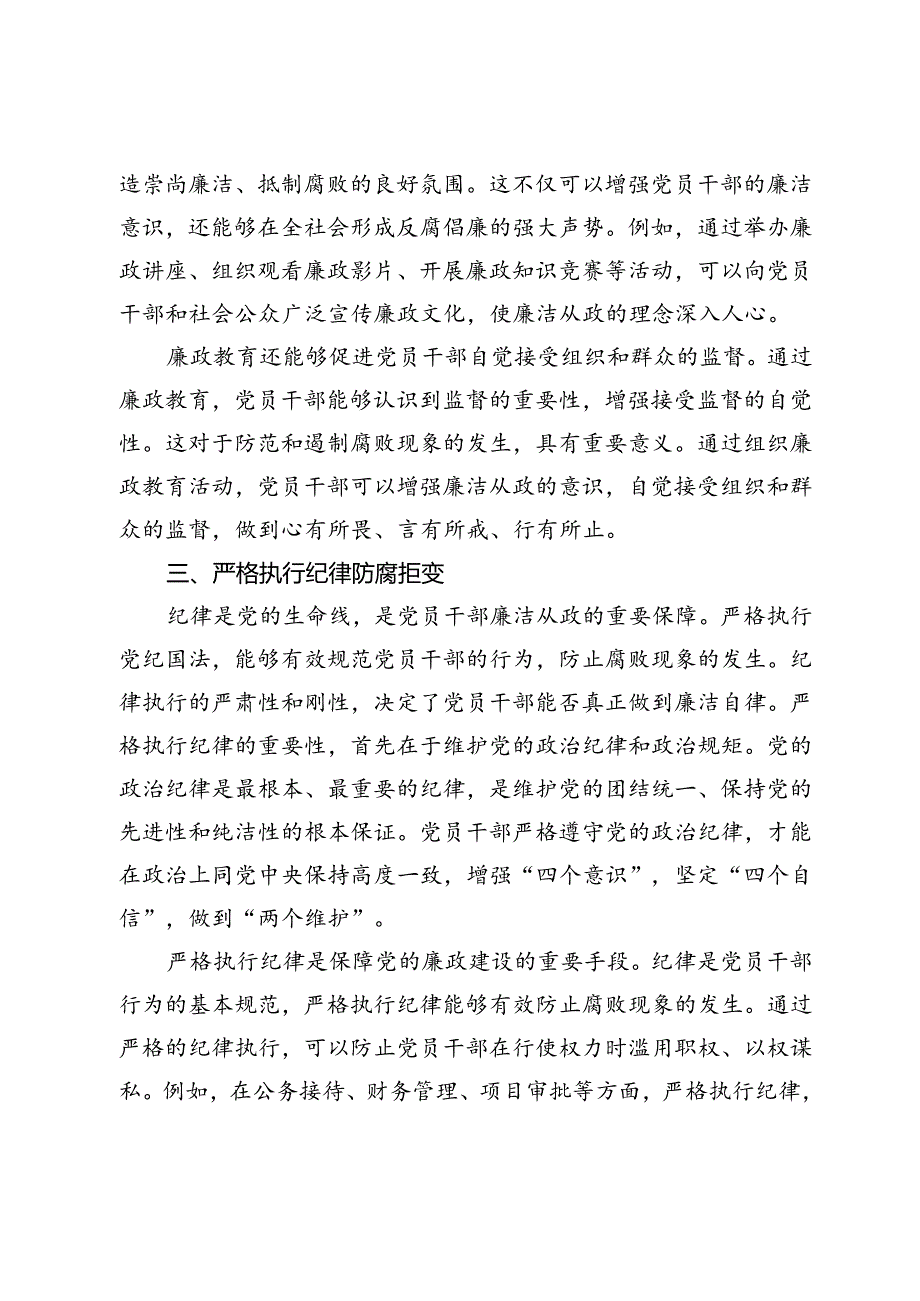 造崇尚廉洁、抵制腐败的良好氛围。这不仅可以增强党员干部的廉洁意识，还能够在全社会形成反腐倡廉的强大声势。例如，通过举办廉政讲座、组织观看廉政影片、开展廉政知识竞赛等活动，可以向党员干部和社会公众广泛宣传廉政文化，使廉洁从政的理念深入人心。

廉政教育还能够促进党员干部自觉接受组织和群众的监督。通过廉政教育，党员干部能够认识到监督的重要性，增强接受监督的自觉性。这对于防范和遏制腐败现象的发生，具有重要意义。通过组织廉政教育活动，党员干部可以增强廉洁从政的意识，自觉接受组织和群众的监督，做到心有所畏、言有所戒、行有所止。

三、严格执行纪律防腐拒变

纪律是党的生命线，是党员干部廉洁从政的重要保障。严格执行党纪国法，能够有效规范党员干部的行为，防止腐败现象的发生。纪律执行的严肃性和刚性，决定了党员干部能否真正做到廉洁自律。严格执行纪律的重要性，首先在于维护党的政治纪律和政治规矩。党的政治纪律是最根本、最重要的纪律，是维护党的团结统一、保持党的先进性和纯洁性的根本保证。党员干部严格遵守党的政治纪律，才能在政治上同党中央保持高度一致，增强“四个意识”，坚定“四个自信”，做到“两个维护”。

严格执行纪律是保障党的廉政建设的重要手段。纪律是党员干部行为的基本规范，严格执行纪律能够有效防止腐败现象的发生。通过严格的纪律执行，可以防止党员干部在行使权力时滥用职权、以权谋私。例如，在公务接待、财务管理、项目审批等方面，严格执行纪律，